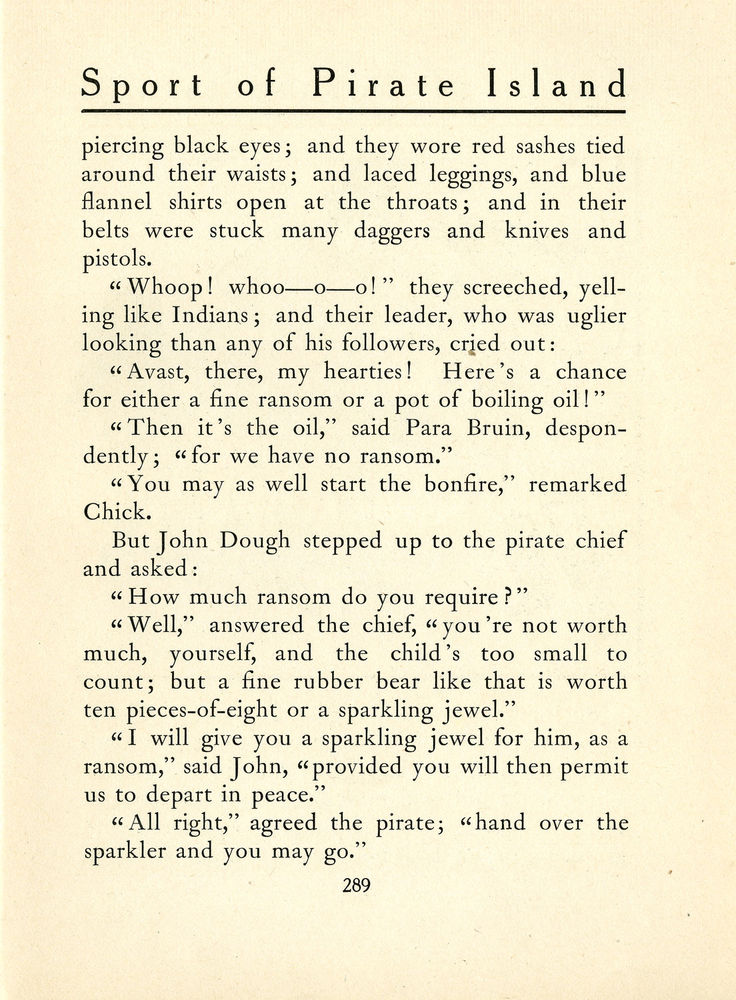 Sport of Pirate Island

piercing black eyes; and they wore red sashes tied around their waists; and laced leggings, and blue flannel shirts open at the throats; and in their belts were stuck many daggers and knives and pistols.

"Whoop! whoo—o—o!" they screeched, yelling like Indians; and their leader, who was uglier looking than any of his followers, cried out:

"Avast, there, my hearties! Here's a chance for either a fine ransom or a pot of boiling oil!"

"Then it's the oil," said Para Bruin, despondently; "for we have no ransom."

"You may as well start the bonfire," remarked Chick.

But John Dough stepped up to the pirate chief and asked:

"How much ransom do you require?"

"Well," answered the chief, "you're not worth much, yourself, and the child's too small to count; but a fine rubber bear like that is worth ten pieces-of-eight or a sparkling jewel."

"I will give you a sparkling jewel for him, as a ransom," said John, "provided you will then permit us to depart in peace."

"All right," agreed the pirate; "hand over the sparkler and you may go."

289